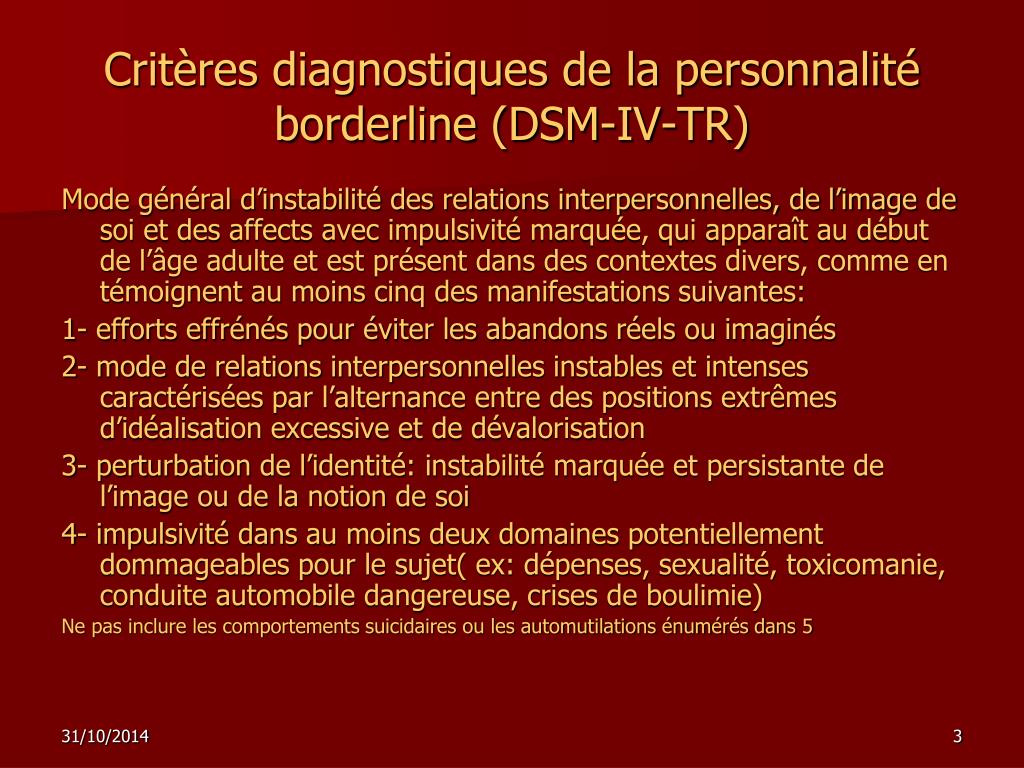 Critères diagnostiques de la personnalité borderline (DSM-IV-TR)

Mode général d'instabilité des relations interpersonnelles, de l'image de soi et des affects avec impulsivité marquée, qui apparaît au début de l'âge adulte et est présent dans des contextes divers, comme en témoignent au moins cinq des manifestations suivantes:

1- efforts effrénés pour éviter les abandons réels ou imaginés

2- mode de relations interpersonnelles instables et intenses caractérisées par l'alternance entre des positions extrêmes d'idéalisation excessive et de dévalorisation

3- perturbation de l'identité: instabilité marquée et persistante de l'image ou de la notion de soi

4- impulsivité dans au moins deux domaines potentiellement dommageables pour le sujet( ex: dépenses, sexualité, toxicomanie, conduite automobile dangereuse, crises de boulimie)

Ne pas inclure les comportements suicidaires ou les automutilations énumérés dans 5

31/10/2014

3